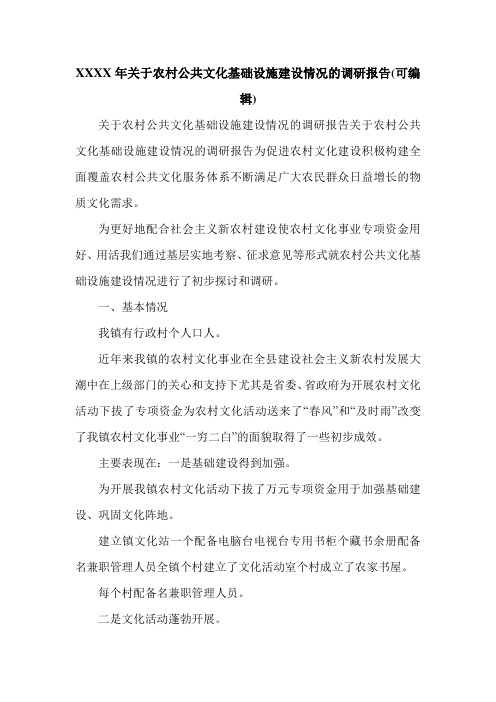 XXXX 年关于农村公共文化基础设施建设情况的调研报告(可编辑)

关于农村公共文化基础设施建设情况的调研报告关于农村公共文化基础设施建设情况的调研报告为促进农村文化建设积极构建全面覆盖农村公共文化服务体系不断满足广大农民群众日益增长的物质文化需求。

为更好地配合社会主义新农村建设使农村文化事业专项资金用好、用活我们通过基层实地考察、征求意见等形式就农村公共文化基础设施建设情况进行了初步探讨和调研。

一、基本情况

我镇有行政村个人口人。

近年来我镇的农村文化事业在全县建设社会主义新农村发展大潮中在上级部门的关心和支持下尤其是省委、省政府为开展农村文化活动下拨了专项资金为农村文化活动送来了“春风”和“及时雨”改变了我镇农村文化事业“一穷二白”的面貌取得了一些初步成效。

主要表现在：一是基础建设得到加强。

为开展我镇农村文化活动下拨了万元专项资金用于加强基础建设、巩固文化阵地。

建立镇文化站一个配备电脑台电视台专用书柜个藏书余册配备名兼职管理人员全镇个村建立了文化活动室个村成立了农家书屋。

每个村配备名兼职管理人员。

二是文化活动蓬勃开展。